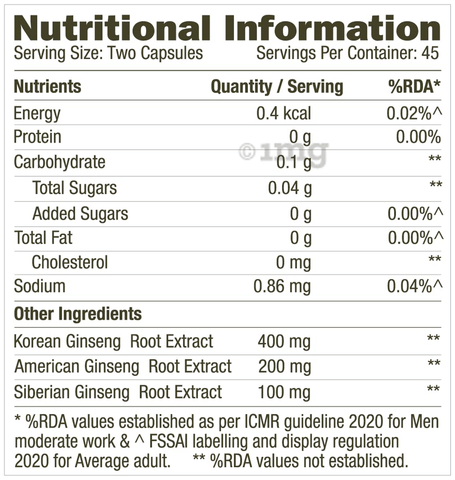 Nutritional Information
Serving Size: Two Capsules Servings Per Container: 45

| Nutrients | Quantity / Serving | %RDA* |
|---|---|---|
| Energy | 0.4 kcal | 0.02%^ |
| Protein | 0 g | 0.00% |
| Carbohydrate | 0.1 g | ** |
| Total Sugars | 0.04 g | ** |
| Added Sugars | 0 g | 0.00%^ |
| Total Fat | 0 g | 0.00%^ |
| Cholesterol | 0 mg | ** |
| Sodium | 0.86 mg | 0.04%^ |
| Other Ingredients | | |
| Korean Ginseng Root Extract | 400 mg | ** |
| American Ginseng Root Extract | 200 mg | ** |
| Siberian Ginseng Root Extract | 100 mg | ** |

* %RDA values established as per ICMR guideline 2020 for Men moderate work & ^ FSSAI labelling and display regulation 2020 for Average adult. ** %RDA values not established.

©1mg